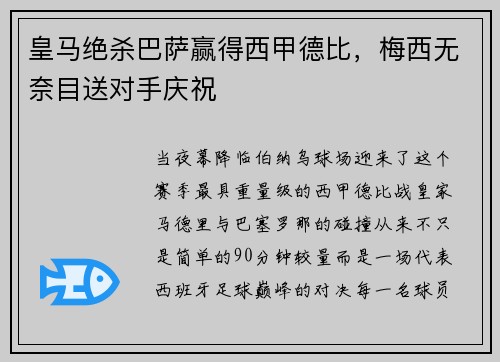 皇马绝杀巴萨赢得西甲德比，梅西无奈目送对手庆祝

当夜幕降临伯纳乌球场迎来了这个赛季最具重量级的西甲德比战皇家马德里与巴塞罗那的碰撞从来不只是简单的90分钟较量而是一场代表西班牙足球巅峰的对决每一名球员